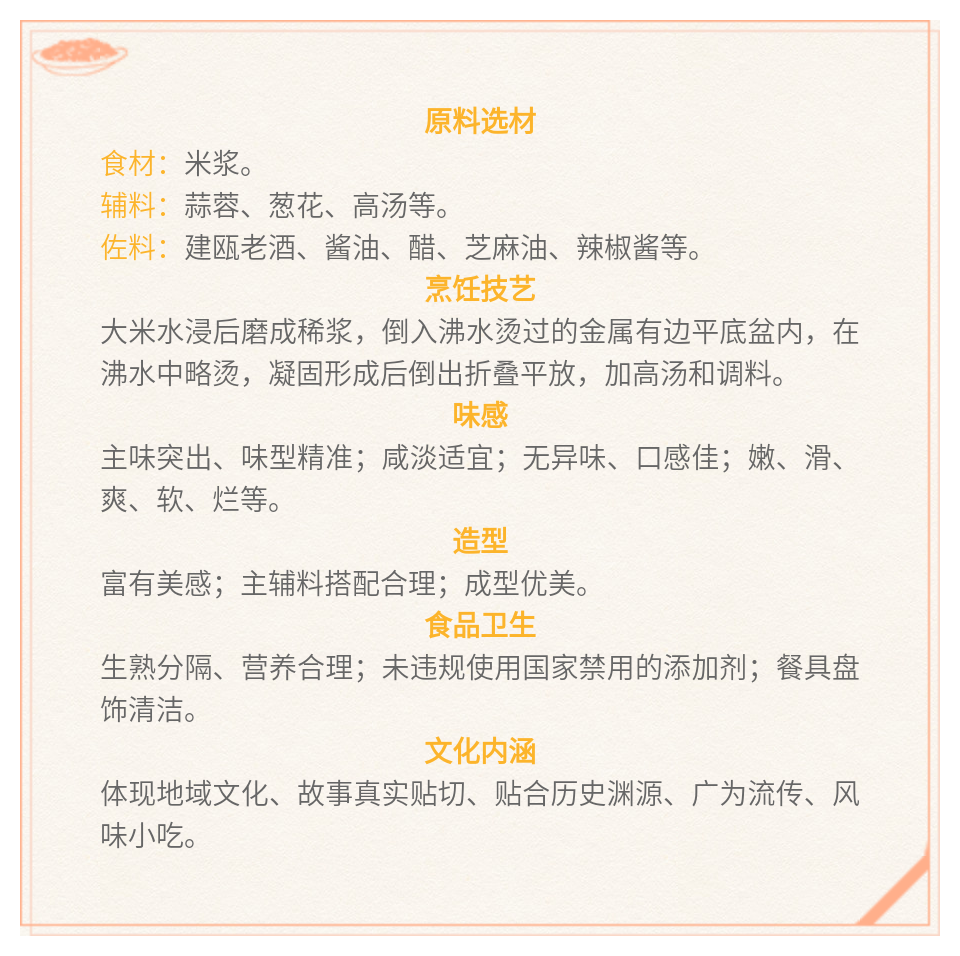 原料选材

食材：米浆。
辅料：蒜蓉、葱花、高汤等。
佐料：建瓯老酒、酱油、醋、芝麻油、辣椒酱等。

烹饪技艺

大米水浸后磨成稀浆，倒入沸水烫过的金属有边平底盆内，在沸水中略烫，凝固形成后倒出折叠平放，加高汤和调料。

味感

主味突出、味型精准；咸淡适宜；无异味、口感佳；嫩、滑、爽、软、烂等。

造型

富有美感；主辅料搭配合理；成型优美。

食品卫生

生熟分隔、营养合理；未违规使用国家禁用的添加剂；餐具盘饰清洁。

文化内涵

体现地域文化、故事真实贴切、贴合历史渊源、广为流传、风味小吃。